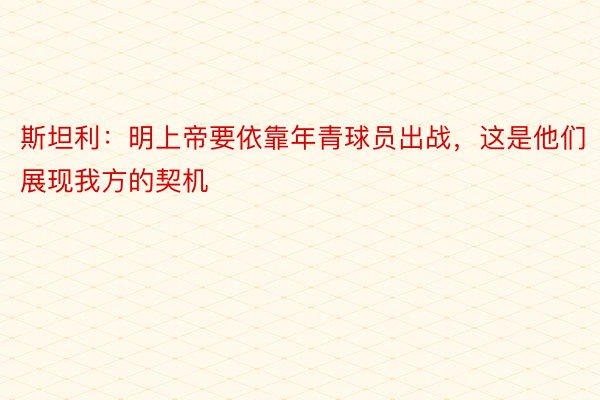 斯坦利：明上帝要依靠年青球员出战，这是他们展现我方的契机